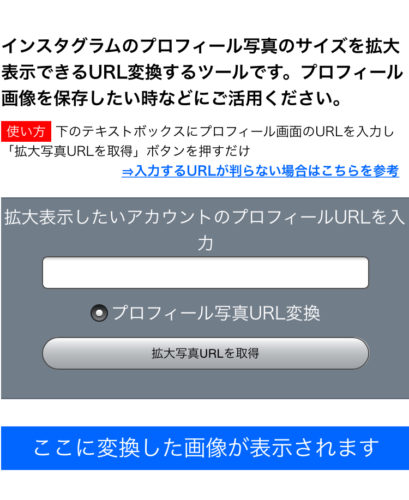 インスタグラムのプロフィール写真のサイズを拡大表示できるURL変換するツールです。プロフィール画像を保存したい時などにご活用ください。

使い方 下のテキストボックスにプロフィール画面のURLを入力し「拡大写真URLを取得」ボタンを押すだけ

⇒入力するURLが判らない場合はこちらを参考

拡大表示したいアカウントのプロフィールURLを入力

プロフィール写真URL変換

拡大写真URLを取得

ここに変換した画像が表示されます